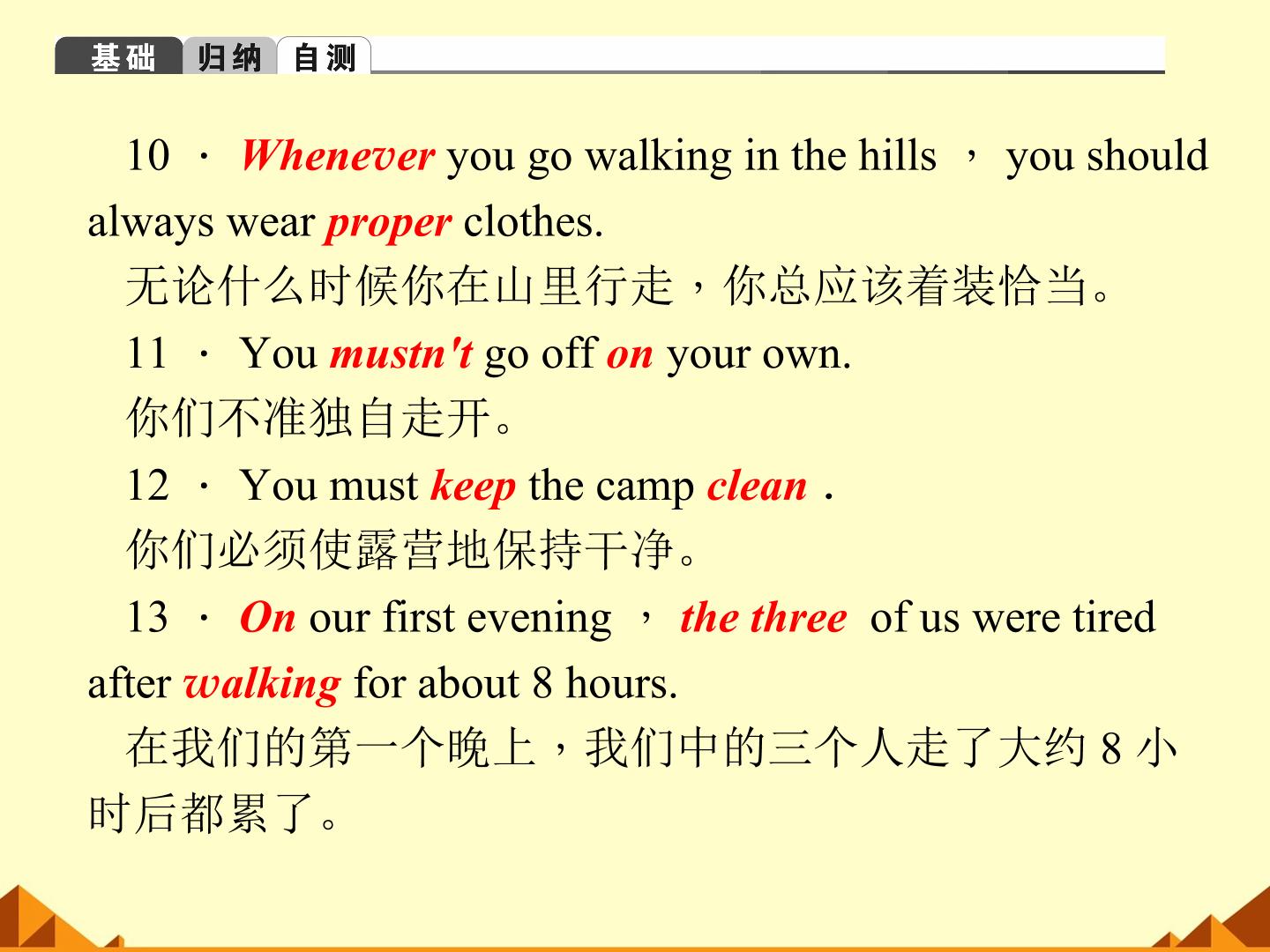 基础 归纳 自测

10 · Whenever you go walking in the hills ， you should always wear proper clothes.

无论什么时候你在山里行走，你总应该着装恰当。

11 · You mustn't go off on your own.

你们不准独自走开。

12 · You must keep the camp clean .

你们必须使露营地保持干净。

13 · On our first evening ， the three of us were tired after walking for about 8 hours.

在我们的第一个晚上，我们中的三个人走了大约8小时后都累了。